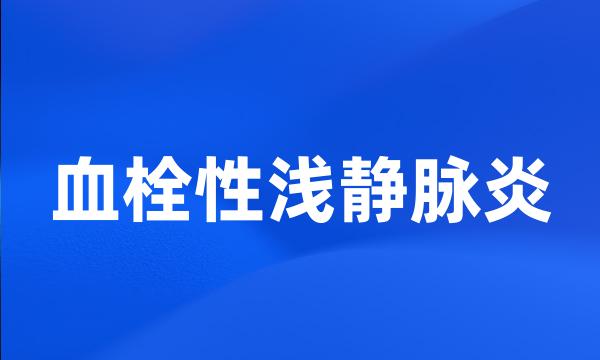 血栓性浅静脉炎